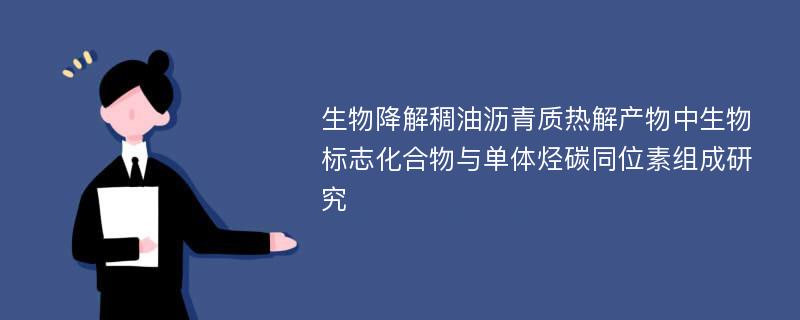 生物降解稠油沥青质热解产物中生物标志化合物与单体烃碳同位素组成研究